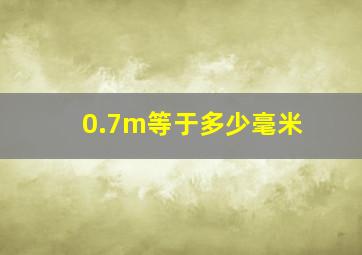 0.7m等于多少毫米